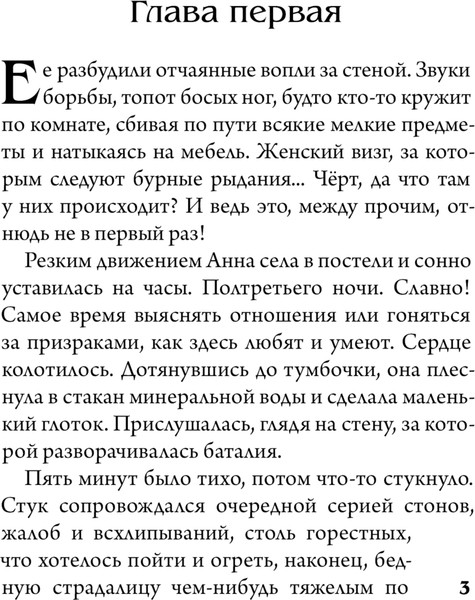 Глава первая

Ее разбудили отчаянные вопли за стеной. Звуки борьбы, топот босых ног, будто кто-то кружит по комнате, сбивая по пути всякие мелкие предметы и натыкаясь на мебель. Женский визг, за которым следуют бурные рыдания... Чёрт, да что там у них происходит? И ведь это, между прочим, отнюдь не в первый раз!

Резким движением Анна села в постели и сонно уставилась на часы. Полтретьего ночи. Славно! Самое время выяснять отношения или гоняться за призраками, как здесь любят и умеют. Сердце колотилось. Дотянувшись до тумбочки, она плеснула в стакан минеральной воды и сделала маленький глоток. Прислушалась, глядя на стену, за которой разворачивалась баталия.

Пять минут было тихо, потом что-то стукнуло. Стук сопровождался очередной серией стонов, жалоб и всхлипываний, столь горестных, что хотелось пойти и огреть, наконец, бедную страдалицу чем-нибудь тяжелым по

3